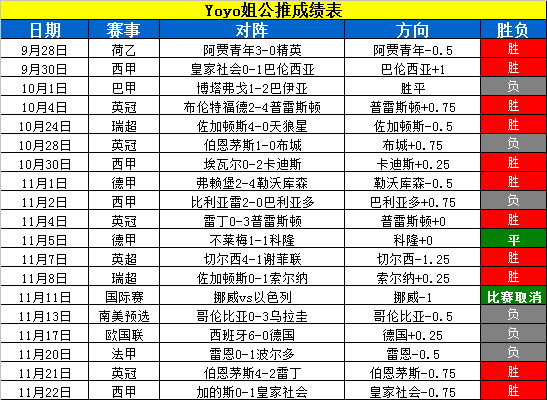 Yoyo姐公推成绩表

| 日期 | 赛事 | 对阵 | 方向 | 胜负 |
|---|---|---|---|---|
| 9月28日 | 荷乙 | 阿贾青年3-0精英 | 阿贾青年-0.5 | 胜 |
| 9月30日 | 西甲 | 皇家社会0-1巴伦西亚 | 巴伦西亚+1 | 胜 |
| 10月1日 | 巴甲 | 博塔弗戈1-2巴伊亚 | 胜平 | 负 |
| 10月4日 | 英冠 | 布伦特福德2-4普雷斯顿 | 普雷斯顿+0.75 | 胜 |
| 10月24日 | 瑞超 | 佐加顿斯4-0天狼星 | 佐加顿斯-0.5 | 胜 |
| 10月28日 | 英冠 | 伯恩茅斯1-0布城 | 布城+0.75 | 负 |
| 10月30日 | 西甲 | 埃瓦尔0-2卡迪斯 | 卡迪斯+0.25 | 胜 |
| 11月1日 | 德甲 | 弗赖堡2-4勒沃库森 | 勒沃库森-0.5 | 胜 |
| 11月2日 | 西甲 | 比利亚雷2-0巴利亚多 | 巴利亚多+0.75 | 负 |
| 11月4日 | 英冠 | 雷丁0-3普雷斯顿 | 普雷斯顿+0 | 胜 |
| 11月5日 | 德甲 | 不莱梅1-1科隆 | 科隆+0 | 平 |
| 11月7日 | 英超 | 切尔西4-1谢菲联 | 切尔西-1.25 | 胜 |
| 11月8日 | 瑞超 | 佐加顿斯0-1索尔纳 | 索尔纳+0.25 | 胜 |
| 11月11日 | 国际赛 | 挪威vs以色列 | 挪威-1 | 比赛取消 |
| 11月13日 | 南美预选 | 哥伦比亚0-3乌拉圭 | 哥伦比亚-0.5 | 负 |
| 11月17日 | 欧国联 | 西班牙6-0德国 | 德国+0.25 | 负 |
| 11月20日 | 法甲 | 雷恩0-1波尔多 | 雷恩-0.5 | 负 |
| 11月21日 | 英冠 | 伯恩茅斯4-2雷丁 | 伯恩茅斯-0.75 | 胜 |
| 11月22日 | 西甲 | 加的斯0-1皇家社会 | 皇家社会-0.75 | 胜 |